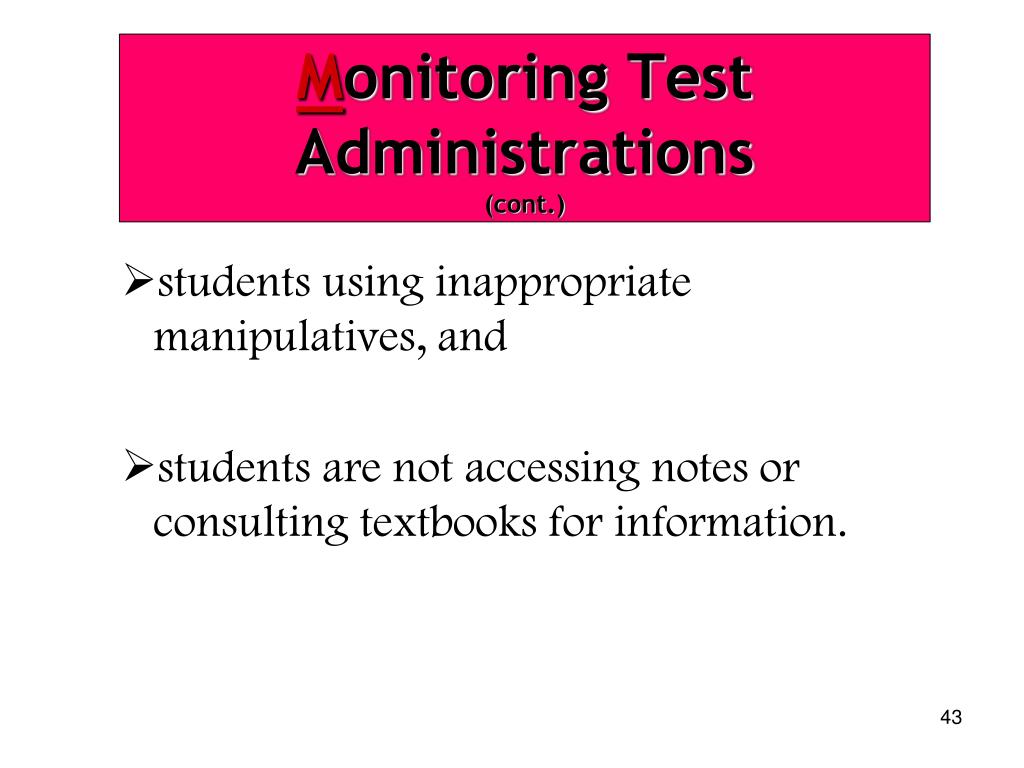 Monitoring Test Administrations
(cont.)

➢students using inappropriate manipulatives, and

➢students are not accessing notes or consulting textbooks for information.

43